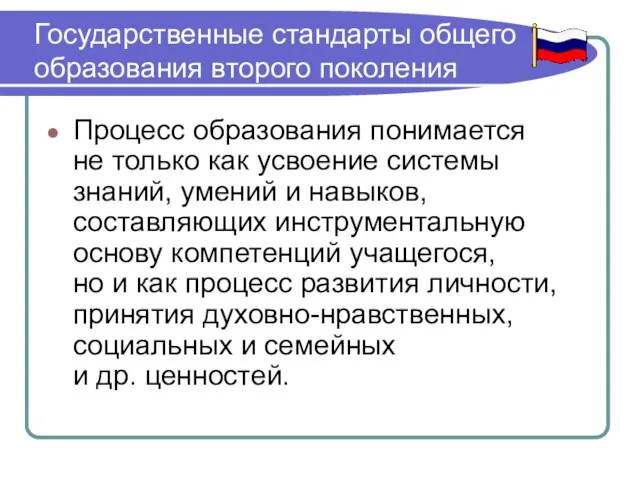 Государственные стандарты общего образования второго поколения

Процесс образования понимается не только как усвоение системы знаний, умений и навыков, составляющих инструментальную основу компетенций учащегося, но и как процесс развития личности, принятия духовно-нравственных, социальных и семейных и др. ценностей.